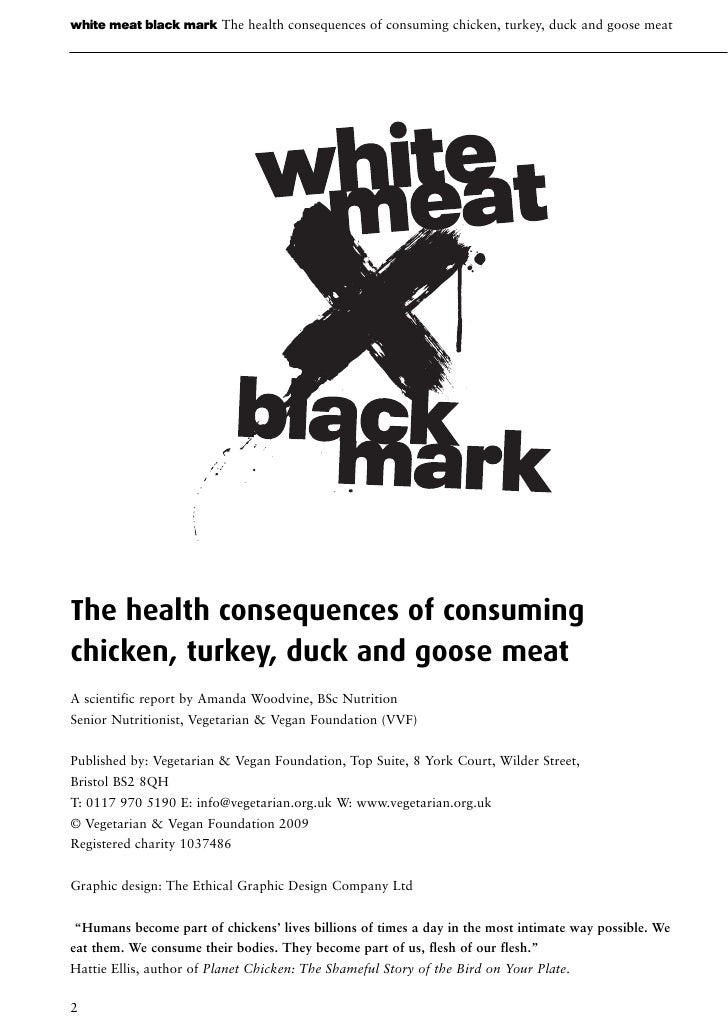 white meat black mark The health consequences of consuming chicken, turkey, duck and goose meat

white
meat
black
mark

The health consequences of consuming chicken, turkey, duck and goose meat

A scientific report by Amanda Woodvine, BSc Nutrition
Senior Nutritionist, Vegetarian & Vegan Foundation (VVF)

Published by: Vegetarian & Vegan Foundation, Top Suite, 8 York Court, Wilder Street,
Bristol BS2 8QH
T: 0117 970 5190 E: info@vegetarian.org.uk W: www.vegetarian.org.uk
© Vegetarian & Vegan Foundation 2009
Registered charity 1037486

Graphic design: The Ethical Graphic Design Company Ltd

"Humans become part of chickens' lives billions of times a day in the most intimate way possible. We eat them. We consume their bodies. They become part of us, flesh of our flesh."
Hattie Ellis, author of Planet Chicken: The Shameful Story of the Bird on Your Plate.

2